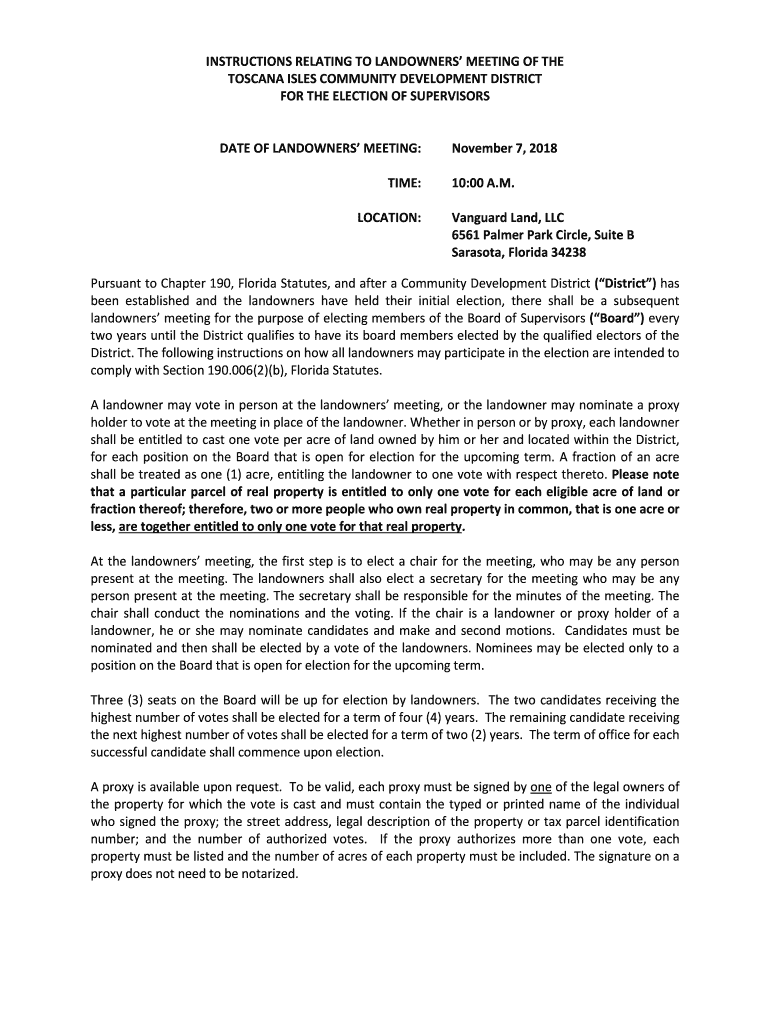 INSTRUCTIONS RELATING TO LANDOWNERS' MEETING OF THE TOSCANA ISLES COMMUNITY DEVELOPMENT DISTRICT FOR THE ELECTION OF SUPERVISORS

DATE OF LANDOWNERS' MEETING: November 7, 2018

TIME: 10:00 A.M.

LOCATION: Vanguard Land, LLC
6561 Palmer Park Circle, Suite B
Sarasota, Florida 34238

Pursuant to Chapter 190, Florida Statutes, and after a Community Development District ("District") has been established and the landowners have held their initial election, there shall be a subsequent landowners' meeting for the purpose of electing members of the Board of Supervisors ("Board") every two years until the District qualifies to have its board members elected by the qualified electors of the District. The following instructions on how all landowners may participate in the election are intended to comply with Section 190.006(2)(b), Florida Statutes.

A landowner may vote in person at the landowners' meeting, or the landowner may nominate a proxy holder to vote at the meeting in place of the landowner. Whether in person or by proxy, each landowner shall be entitled to cast one vote per acre of land owned by him or her and located within the District, for each position on the Board that is open for election for the upcoming term. A fraction of an acre shall be treated as one (1) acre, entitling the landowner to one vote with respect thereto. Please note that a particular parcel of real property is entitled to only one vote for each eligible acre of land or fraction thereof; therefore, two or more people who own real property in common, that is one acre or less, are together entitled to only one vote for that real property.

At the landowners' meeting, the first step is to elect a chair for the meeting, who may be any person present at the meeting. The landowners shall also elect a secretary for the meeting who may be any person present at the meeting. The secretary shall be responsible for the minutes of the meeting. The chair shall conduct the nominations and the voting. If the chair is a landowner or proxy holder of a landowner, he or she may nominate candidates and make and second motions. Candidates must be nominated and then shall be elected by a vote of the landowners. Nominees may be elected only to a position on the Board that is open for election for the upcoming term.

Three (3) seats on the Board will be up for election by landowners. The two candidates receiving the highest number of votes shall be elected for a term of four (4) years. The remaining candidate receiving the next highest number of votes shall be elected for a term of two (2) years. The term of office for each successful candidate shall commence upon election.

A proxy is available upon request. To be valid, each proxy must be signed by one of the legal owners of the property for which the vote is cast and must contain the typed or printed name of the individual who signed the proxy; the street address, legal description of the property or tax parcel identification number; and the number of authorized votes. If the proxy authorizes more than one vote, each property must be listed and the number of acres of each property must be included. The signature on a proxy does not need to be notarized.